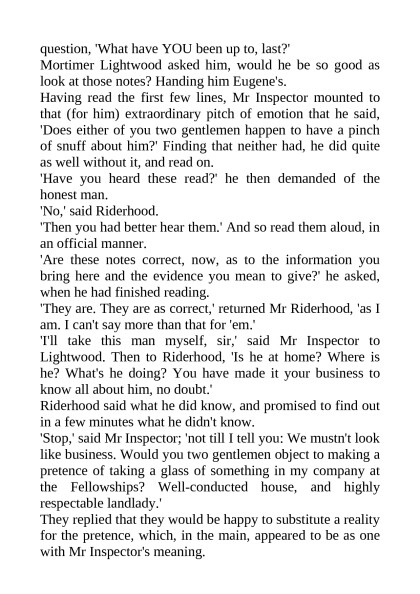 question, 'What have YOU been up to, last?'
Mortimer Lightwood asked him, would he be so good as look at those notes? Handing him Eugene's.
Having read the first few lines, Mr Inspector mounted to that (for him) extraordinary pitch of emotion that he said, 'Does either of you two gentlemen happen to have a pinch of snuff about him?' Finding that neither had, he did quite as well without it, and read on.
'Have you heard these read?' he then demanded of the honest man.
'No,' said Riderhood.
'Then you had better hear them.' And so read them aloud, in an official manner.
'Are these notes correct, now, as to the information you bring here and the evidence you mean to give?' he asked, when he had finished reading.
'They are. They are as correct,' returned Mr Riderhood, 'as I am. I can't say more than that for 'em.'
'I'll take this man myself, sir,' said Mr Inspector to Lightwood. Then to Riderhood, 'Is he at home? Where is he? What's he doing? You have made it your business to know all about him, no doubt.'
Riderhood said what he did know, and promised to find out in a few minutes what he didn't know.
'Stop,' said Mr Inspector; 'not till I tell you: We mustn't look like business. Would you two gentlemen object to making a pretence of taking a glass of something in my company at the Fellowships? Well-conducted house, and highly respectable landlady.'
They replied that they would be happy to substitute a reality for the pretence, which, in the main, appeared to be as one with Mr Inspector's meaning.